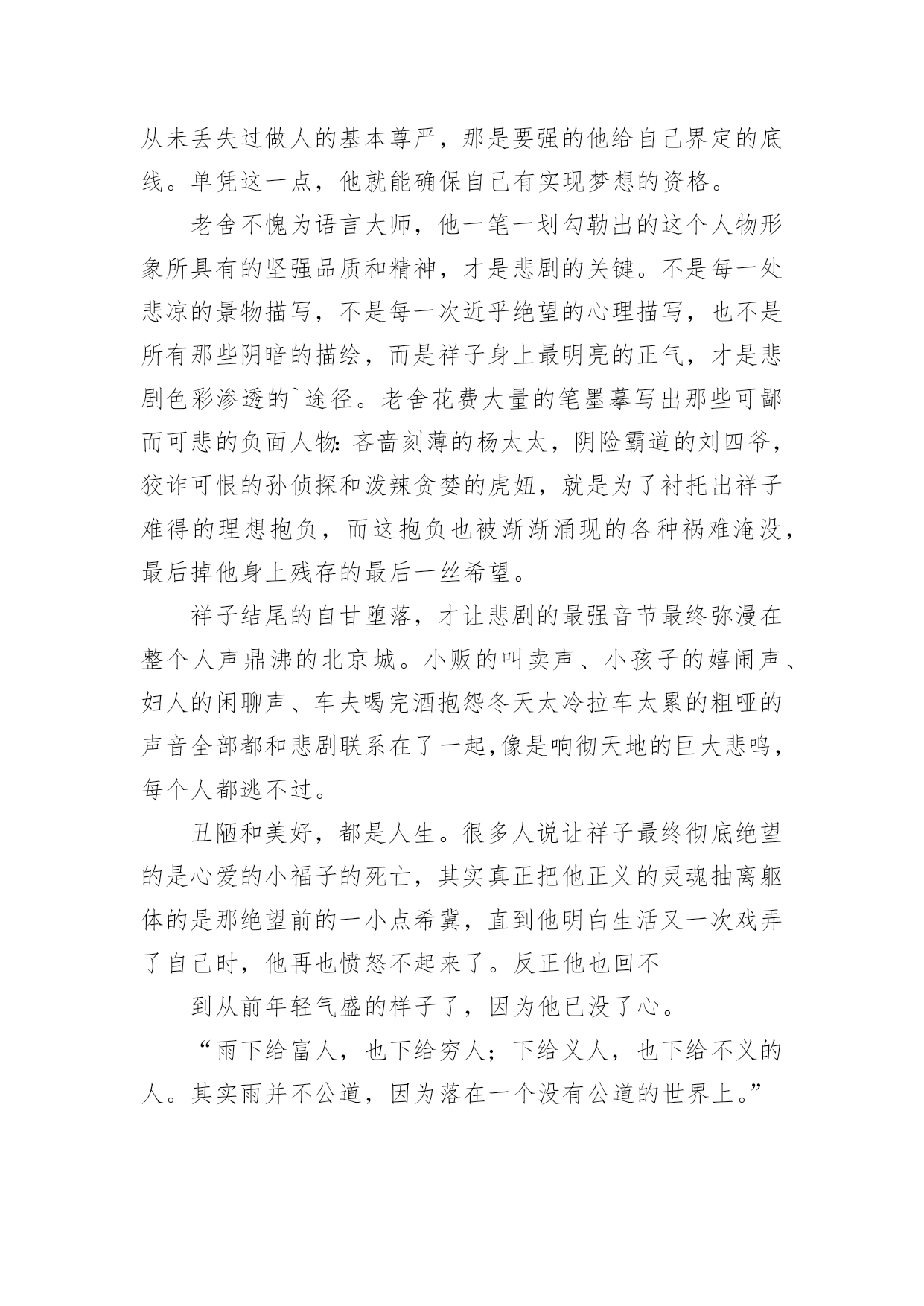 从未丢失过做人的基本尊严，那是要强的他给自己界定的底线。单凭这一点，他就能确保自己有实现梦想的资格。

老舍不愧为语言大师，他一笔一划勾勒出的这个人物形象所具有的坚强品质和精神，才是悲剧的关键。不是每一处悲凉的景物描写，不是每一次近乎绝望的心理描写，也不是所有那些阴暗的描绘，而是祥子身上最明亮的正气，才是悲剧色彩渗透的`途径。老舍花费大量的笔墨摹写出那些可鄙而可悲的负面人物：吝啬刻薄的杨太太，阴险霸道的刘四爷，狡诈可恨的孙侦探和泼辣贪婪的虎妞，就是为了衬托出祥子难得的理想抱负，而这抱负也被渐渐涌现的各种祸难淹没，最后掉他身上残存的最后一丝希望。

祥子结尾的自甘堕落，才让悲剧的最强音节最终弥漫在整个人声鼎沸的北京城。小贩的叫卖声、小孩子的嬉闹声、妇人的闲聊声、车夫喝完酒抱怨冬天太冷拉车太累的粗哑的声音全部都和悲剧联系在了一起,像是响彻天地的巨大悲鸣，每个人都逃不过。

丑陋和美好，都是人生。很多人说让祥子最终彻底绝望的是心爱的小福子的死亡，其实真正把他正义的灵魂抽离躯体的是那绝望前的一小点希冀，直到他明白生活又一次戏弄了自己时，他再也愤怒不起来了。反正他也回不

到从前年轻气盛的样子了，因为他已没了心。

“雨下给富人，也下给穷人；下给义人，也下给不义的人。其实雨并不公道，因为落在一个没有公道的世界上。”